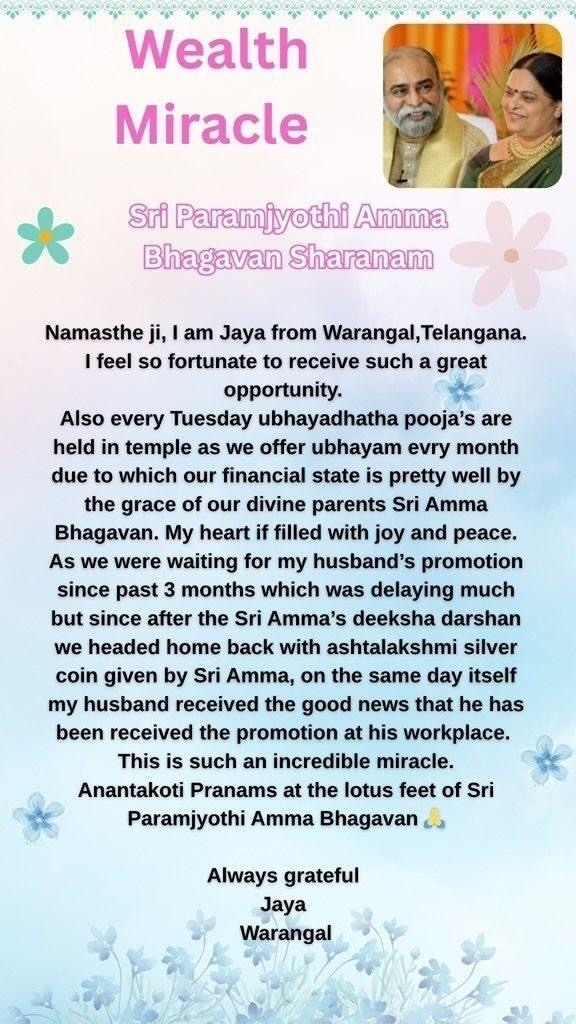 Wealth Miracle

Sri Paramjyothi Amma Bhagavan Sharanam

Namasthe ji, I am Jaya from Warangal,Telangana. I feel so fortunate to receive such a great opportunity.
Also every Tuesday ubhayadhatha pooja's are held in temple as we offer ubhayam evry month due to which our financial state is pretty well by the grace of our divine parents Sri Amma Bhagavan. My heart if filled with joy and peace. As we were waiting for my husband's promotion since past 3 months which was delaying much but since after the Sri Amma's deeksha darshan we headed home back with ashtalakshmi silver coin given by Sri Amma, on the same day itself my husband received the good news that he has been received the promotion at his workplace. This is such an incredible miracle.
Anantakoti Pranams at the lotus feet of Sri Paramjyothi Amma Bhagavan 🙏

Always grateful
Jaya
Warangal